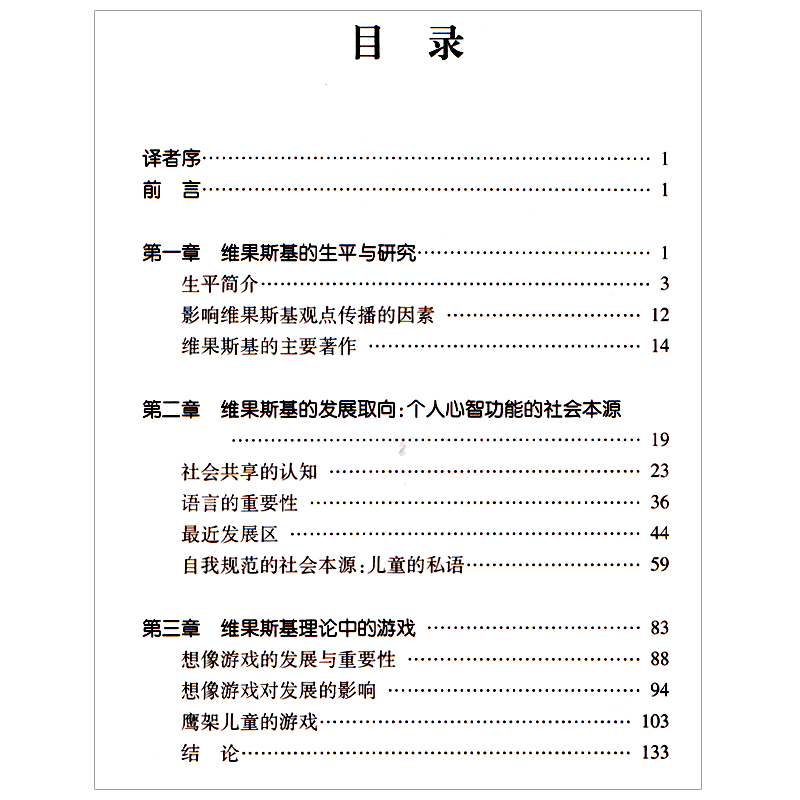 目　录

译者序 …… 1
前　言 …… 1

第一章　维果斯基的生平与研究 …… 1
生平简介 …… 3
影响维果斯基观点传播的因素 …… 12
维果斯基的主要著作 …… 14

第二章　维果斯基的发展取向：个人心智功能的社会本源 …… 19
社会共享的认知 …… 23
语言的重要性 …… 36
最近发展区 …… 44
自我规范的社会本源：儿童的私语 …… 59

第三章　维果斯基理论中的游戏 …… 83
想像游戏的发展与重要性 …… 88
想像游戏对发展的影响 …… 94
鹰架儿童的游戏 …… 103
结　论 …… 133